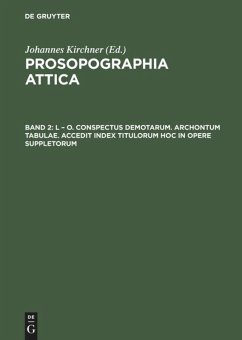 DE GRUYTER

Johannes Kirchner (Ed.)

PROSOPOGRAPHIA ATTICA

BAND 2: L – O. CONSPECTUS DEMOTARUM. ARCHONTUM TABULAE. ACCEDIT INDEX TITULORUM HOC IN OPERE SUPPLETORUM

DE G